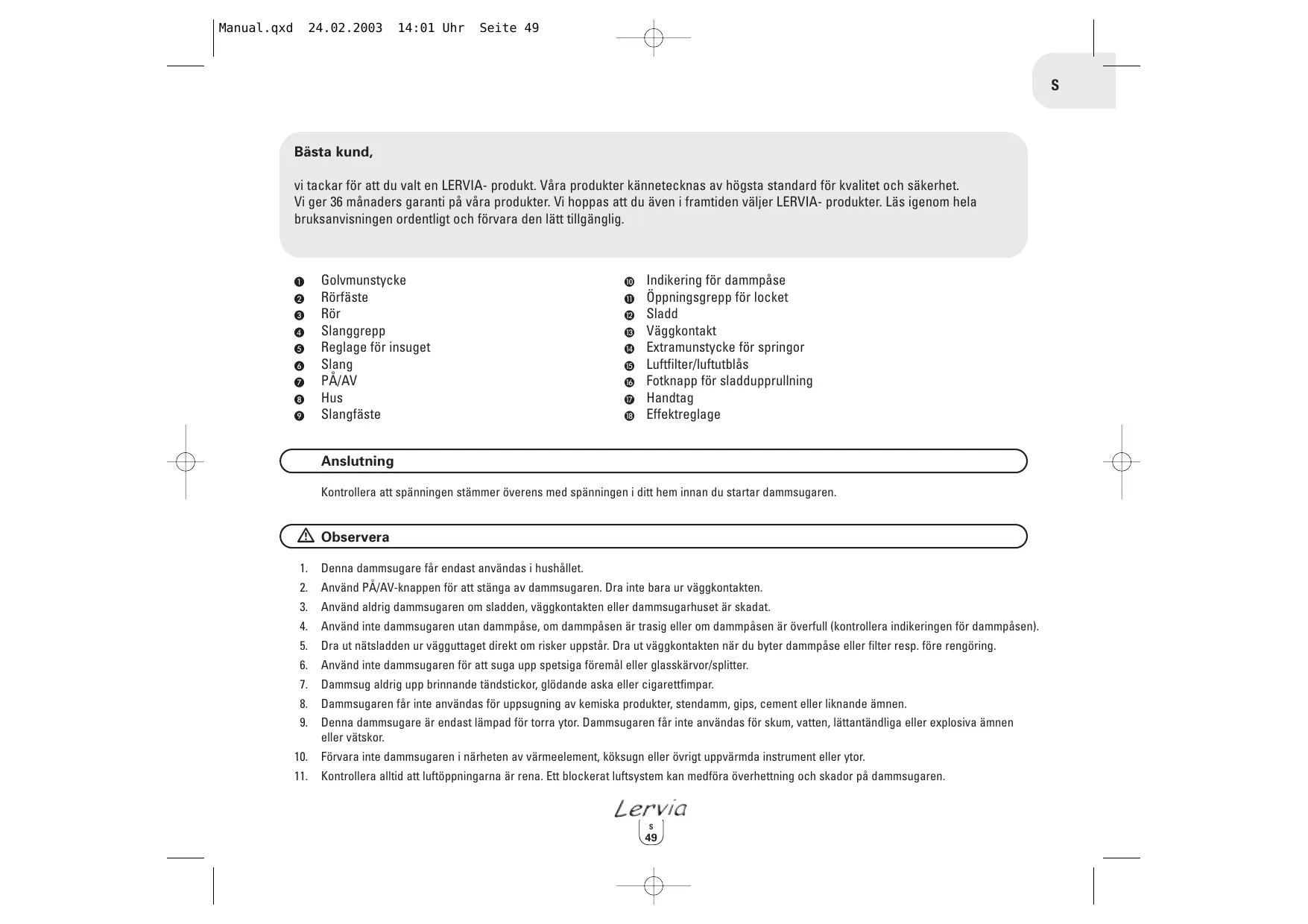 Manual.qxd 24.02.2003 14:01 Uhr Seite 49

S

Bästa kund,

vi tackar för att du valt en LERVIA- produkt. Våra produkter kännetecknas av högsta standard för kvalitet och säkerhet. Vi ger 36 månaders garanti på våra produkter. Vi hoppas att du även i framtiden väljer LERVIA- produkter. Läs igenom hela bruksanvisningen ordentligt och förvara den lätt tillgänglig.

❶ Golvmunstycke
❷ Rörfäste
❸ Rör
❹ Slanggrepp
❺ Reglage för insuget
❻ Slang
❼ PÅ/AV
❽ Hus
❾ Slangfäste

❿ Indikering för dammpåse
⓫ Öppningsgrepp för locket
⓬ Sladd
⓭ Väggkontakt
⓮ Extramunstycke för springor
⓯ Luftfilter/luftutblås
⓰ Fotknapp för sladdupprullning
⓱ Handtag
⓲ Effektreglage

Anslutning

Kontrollera att spänningen stämmer överens med spänningen i ditt hem innan du startar dammsugaren.

Observera

1. Denna dammsugare får endast användas i hushållet.
2. Använd PÅ/AV-knappen för att stänga av dammsugaren. Dra inte bara ur väggkontakten.
3. Använd aldrig dammsugaren om sladden, väggkontakten eller dammsugarhuset är skadat.
4. Använd inte dammsugaren utan dammpåse, om dammpåsen är trasig eller om dammpåsen är överfull (kontrollera indikeringen för dammpåsen).
5. Dra ut nätsladden ur vägguttaget direkt om risker uppstår. Dra ut väggkontakten när du byter dammpåse eller filter resp. före rengöring.
6. Använd inte dammsugaren för att suga upp spetsiga föremål eller glasskärvor/splitter.
7. Dammsug aldrig upp brinnande tändstickor, glödande aska eller cigarettfimpar.
8. Dammsugaren får inte användas för uppsugning av kemiska produkter, stendamm, gips, cement eller liknande ämnen.
9. Denna dammsugare är endast lämpad för torra ytor. Dammsugaren får inte användas för skum, vatten, lättantändliga eller explosiva ämnen eller vätskor.
10. Förvara inte dammsugaren i närheten av värmeelement, köksugn eller övrigt uppvärmda instrument eller ytor.
11. Kontrollera alltid att luftöppningarna är rena. Ett blockerat luftsystem kan medföra överhettning och skador på dammsugaren.

Lervia

S
49